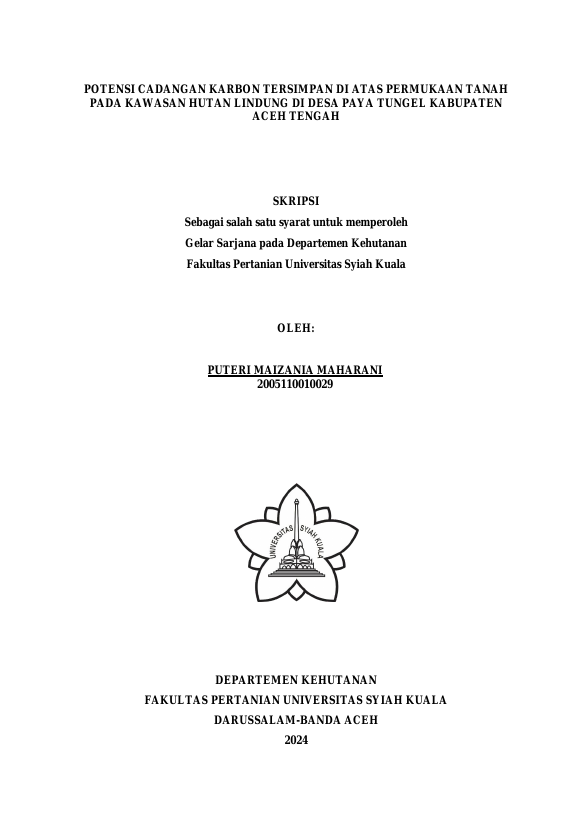 POTENSI CADANGAN KARBON TERSIMPAN DI ATAS PERMUKAAN TANAH PADA KAWASAN HUTAN LINDUNG DI DESA PAYA TUNGEL KABUPATEN ACEH TENGAH

SKRIPSI

Sebagai salah satu syarat untuk memperoleh

Gelar Sarjana pada Departemen Kehutanan

Fakultas Pertanian Universitas Syiah Kuala

OLEH:

PUTERI MAIZANIA MAHARANI

2005110010029

UNIVERSITAS SYIAH KUALA

DEPARTEMEN KEHUTANAN

FAKULTAS PERTANIAN UNIVERSITAS SYIAH KUALA

DARUSSALAM-BANDA ACEH

2024